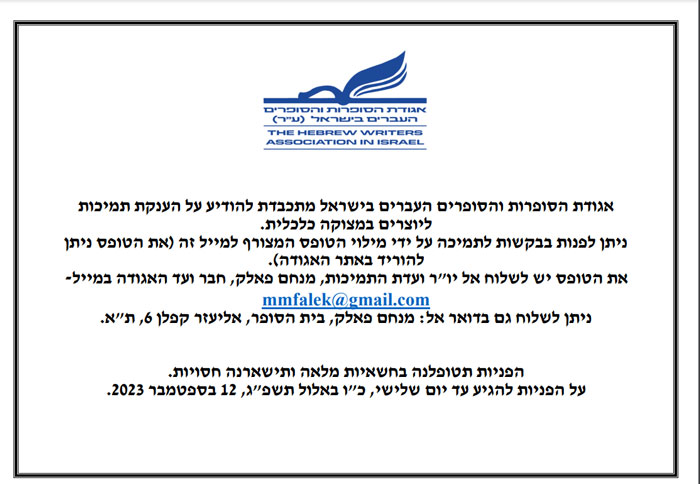 אגודת הסופרות והסופרים העברים בישראל (ע"ר)
THE HEBREW WRITERS ASSOCIATION IN ISRAEL

אגודת הסופרות והסופרים העברים בישראל מתכבדת להודיע על הענקת תמיכות ליוצרים במצוקה כלכלית.
ניתן לפנות בבקשות לתמיכה על ידי מילוי הטופס המצורף למייל זה (את הטופס ניתן להוריד באתר האגודה).
את הטופס יש לשלוח אל יו"ר ועדת התמיכות, מנחם פאלק, חבר ועד האגודה במייל-
mmfalek@gmail.com
ניתן לשלוח גם בדואר אל: מנחם פאלק, בית הסופר, אליעזר קפלן 6, ת"א.

הפניות תטופלנה בחשאיות מלאה ותישארנה חסויות.
על הפניות להגיע עד יום שלישי, כ"ו באלול תשפ"ג, 12 בספטמבר 2023.